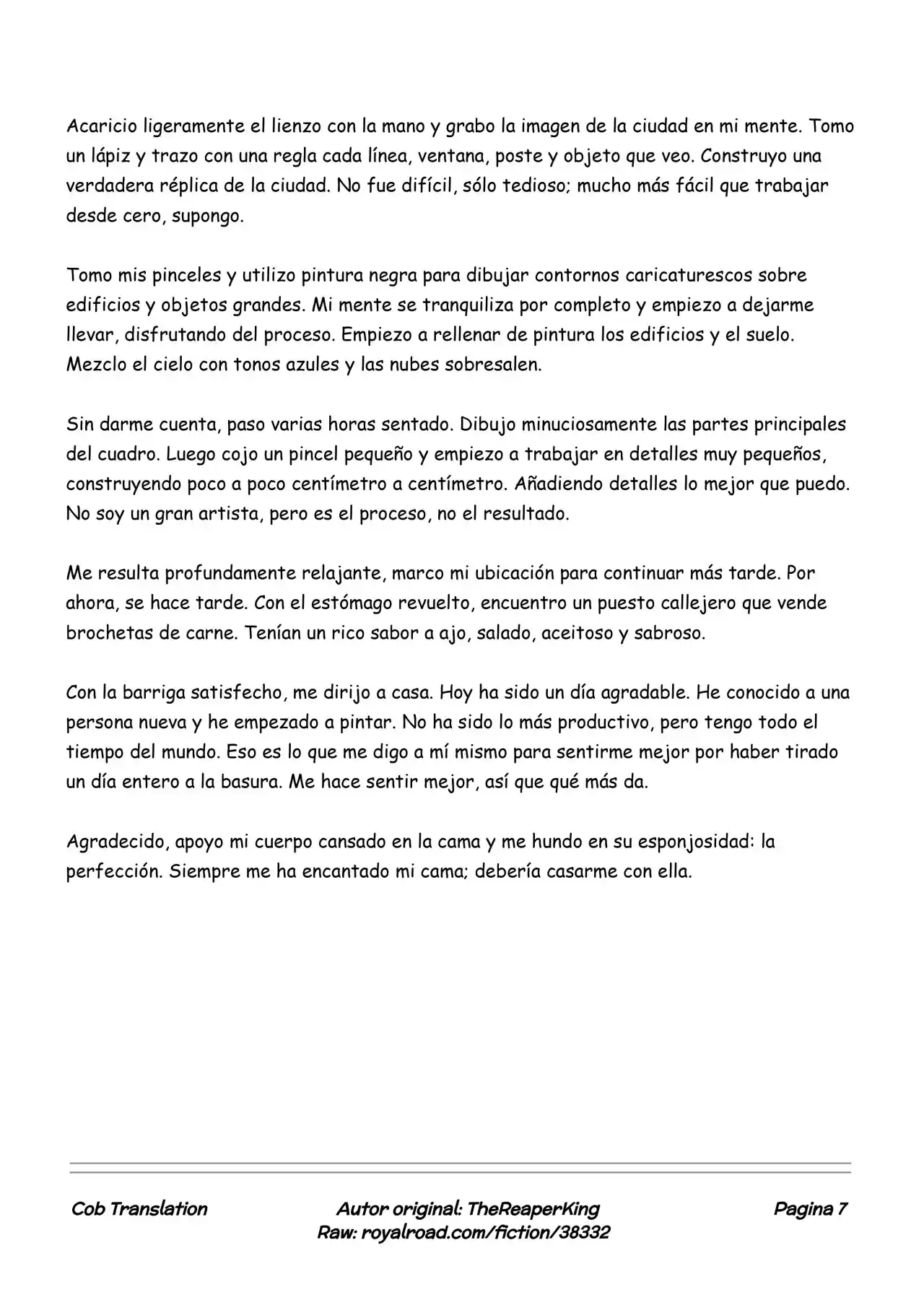 Acaricio ligeramente el lienzo con la mano y grabo la imagen de la ciudad en mi mente. Tomo un lápiz y trazo con una regla cada línea, ventana, poste y objeto que veo. Construyo una verdadera réplica de la ciudad. No fue difícil, sólo tedioso; mucho más fácil que trabajar desde cero, supongo.

Tomo mis pinceles y utilizo pintura negra para dibujar contornos caricaturescos sobre edificios y objetos grandes. Mi mente se tranquiliza por completo y empiezo a dejarme llevar, disfrutando del proceso. Empiezo a rellenar de pintura los edificios y el suelo. Mezclo el cielo con tonos azules y las nubes sobresalen.

Sin darme cuenta, paso varias horas sentado. Dibujo minuciosamente las partes principales del cuadro. Luego cojo un pincel pequeño y empiezo a trabajar en detalles muy pequeños, construyendo poco a poco centímetro a centímetro. Añadiendo detalles lo mejor que puedo. No soy un gran artista, pero es el proceso, no el resultado.

Me resulta profundamente relajante, marco mi ubicación para continuar más tarde. Por ahora, se hace tarde. Con el estómago revuelto, encuentro un puesto callejero que vende brochetas de carne. Tenían un rico sabor a ajo, salado, aceitoso y sabroso.

Con la barriga satisfecho, me dirijo a casa. Hoy ha sido un día agradable. He conocido a una persona nueva y he empezado a pintar. No ha sido lo más productivo, pero tengo todo el tiempo del mundo. Eso es lo que me digo a mí mismo para sentirme mejor por haber tirado un día entero a la basura. Me hace sentir mejor, así que qué más da.

Agradecido, apoyo mi cuerpo cansado en la cama y me hundo en su esponjosidad: la perfección. Siempre me ha encantado mi cama; debería casarme con ella.

Cob Translation

Autor original: TheReaperKing
Raw: royalroad.com/fiction/38332

Pagina 7